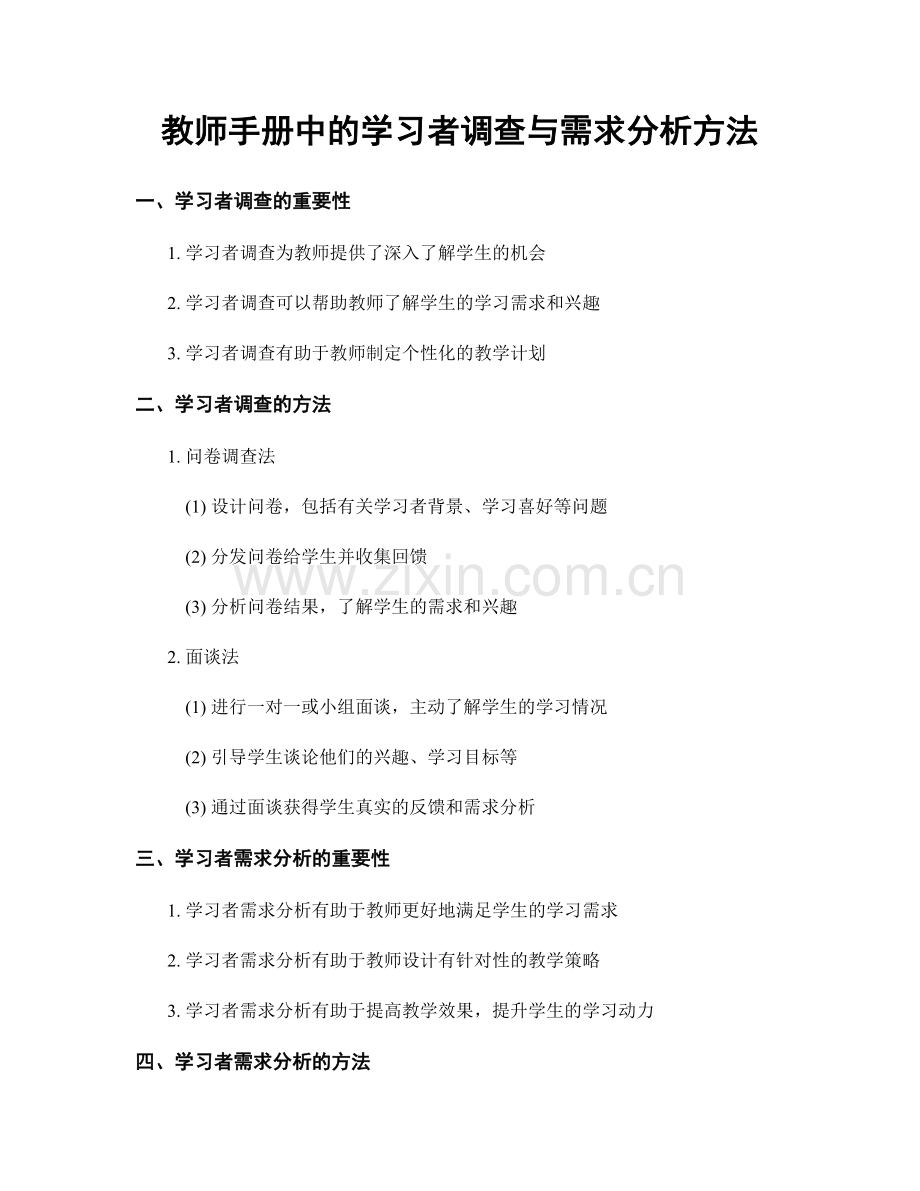 教师手册中的学习者调查与需求分析方法

一、学习者调查的重要性

1. 学习者调查为教师提供了深入了解学生的机会

2. 学习者调查可以帮助教师了解学生的学习需求和兴趣

3. 学习者调查有助于教师制定个性化的教学计划

二、学习者调查的方法

1. 问卷调查法

(1) 设计问卷，包括有关学习者背景、学习喜好等问题

(2) 分发问卷给学生并收集回馈

(3) 分析问卷结果，了解学生的需求和兴趣

2. 面谈法

(1) 进行一对一或小组面谈，主动了解学生的学习情况

(2) 引导学生谈论他们的兴趣、学习目标等

(3) 通过面谈获得学生真实的反馈和需求分析

三、学习者需求分析的重要性

1. 学习者需求分析有助于教师更好地满足学生的学习需求

2. 学习者需求分析有助于教师设计有针对性的教学策略

3. 学习者需求分析有助于提高教学效果，提升学生的学习动力

四、学习者需求分析的方法

www.zixin.com.cn